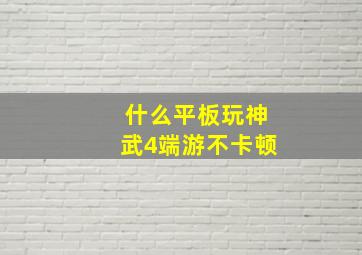 什么平板玩神武4端游不卡顿